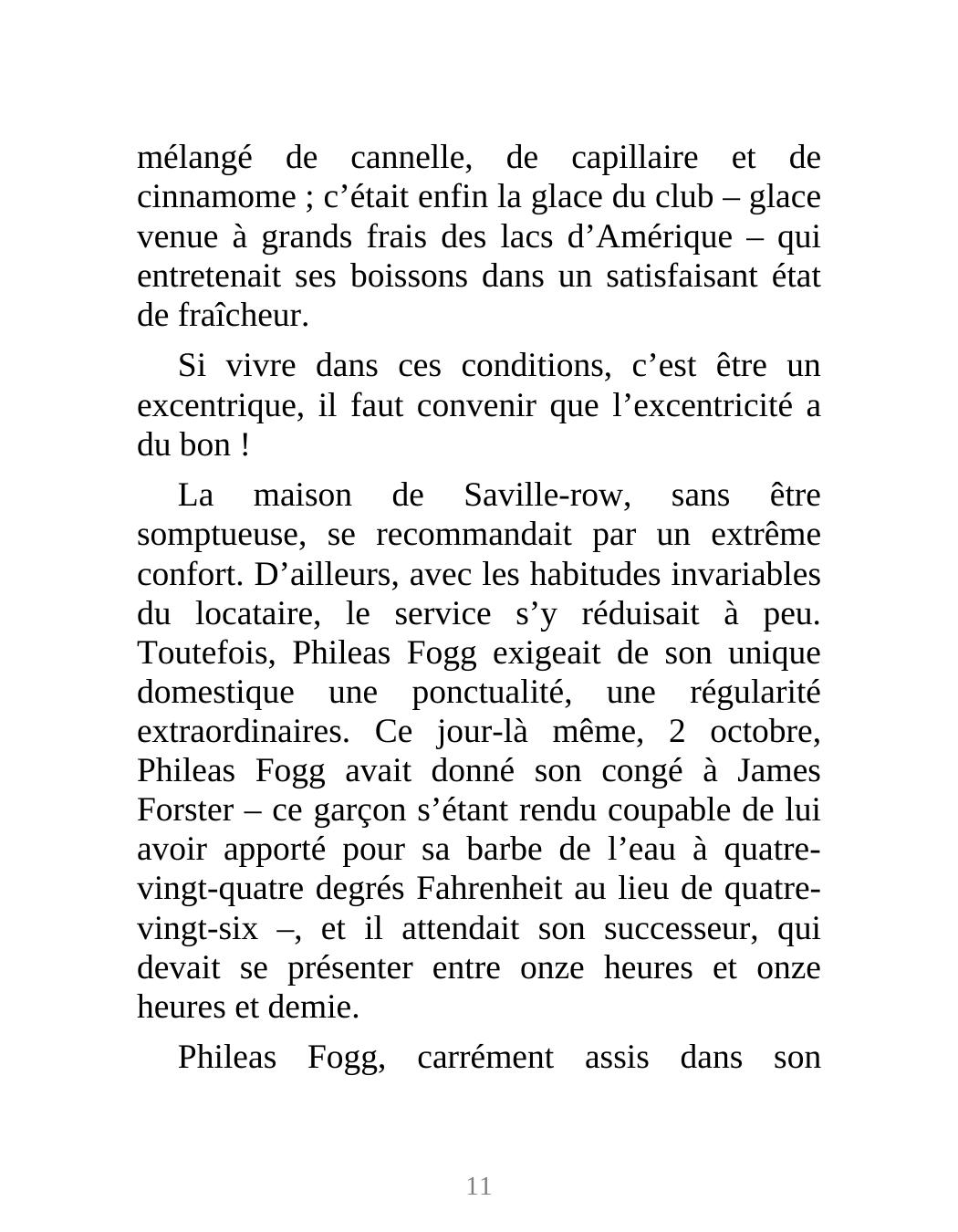 mélangé de cannelle, de capillaire et de cinnamome ; c’était enfin la glace du club – glace venue à grands frais des lacs d’Amérique – qui entretenait ses boissons dans un satisfaisant état de fraîcheur.

Si vivre dans ces conditions, c’est être un excentrique, il faut convenir que l’excentricité a du bon !

La maison de Saville-row, sans être somptueuse, se recommandait par un extrême confort. D’ailleurs, avec les habitudes invariables du locataire, le service s’y réduisait à peu. Toutefois, Phileas Fogg exigeait de son unique domestique une ponctualité, une régularité extraordinaires. Ce jour-là même, 2 octobre, Phileas Fogg avait donné son congé à James Forster – ce garçon s’étant rendu coupable de lui avoir apporté pour sa barbe de l’eau à quatre-vingt-quatre degrés Fahrenheit au lieu de quatre-vingt-six –, et il attendait son successeur, qui devait se présenter entre onze heures et onze heures et demie.

Phileas Fogg, carrément assis dans son

11